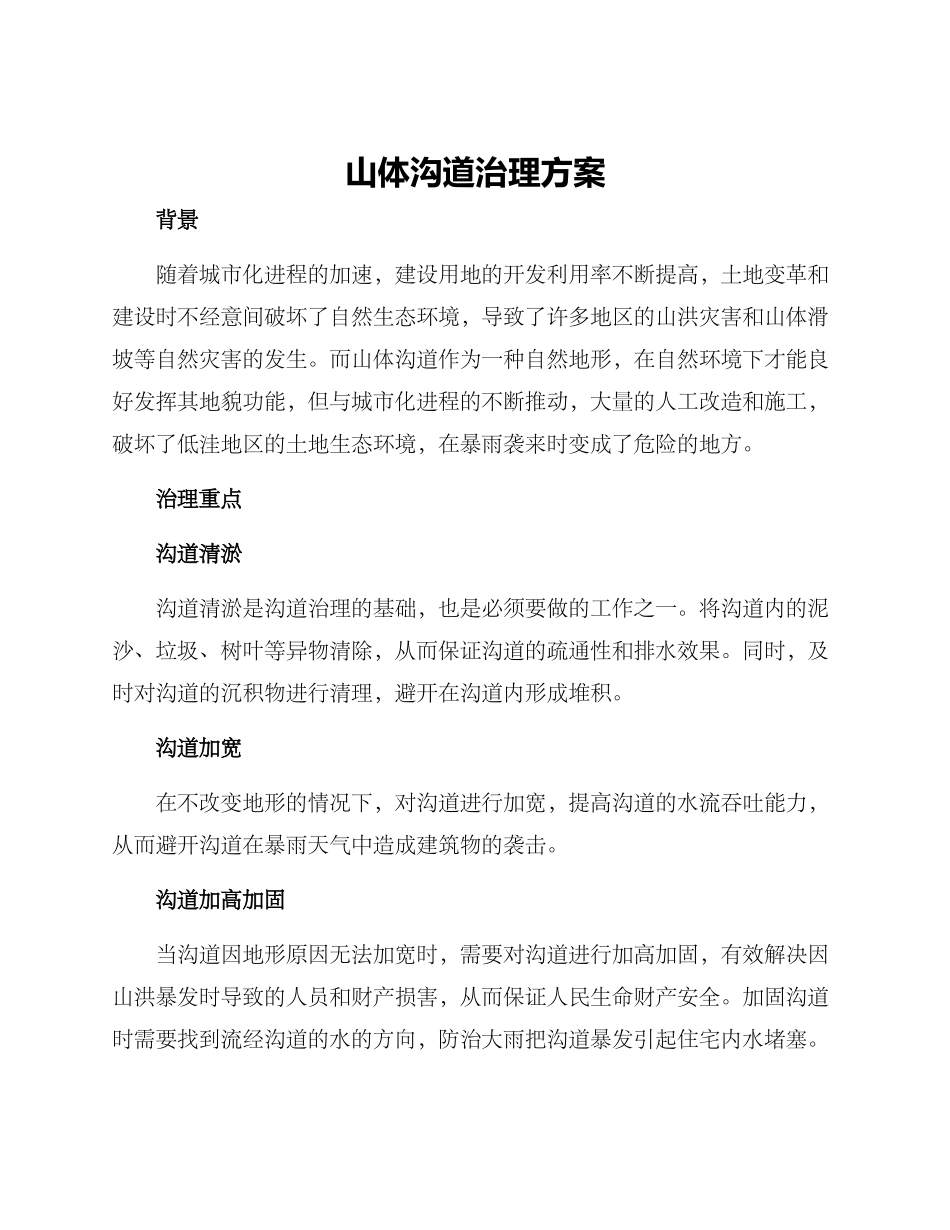 山体沟道治理方案

背景

随着城市化进程的加速，建设用地的开发利用率不断提高，土地变革和建设时不经意间破坏了自然生态环境，导致了许多地区的山洪灾害和山体滑坡等自然灾害的发生。而山体沟道作为一种自然地形，在自然环境下才能良好发挥其地貌功能，但与城市化进程的不断推动，大量的人工改造和施工，破坏了低洼地区的土地生态环境，在暴雨袭来时变成了危险的地方。

治理重点

沟道清淤

沟道清淤是沟道治理的基础，也是必须要做的工作之一。将沟道内的泥沙、垃圾、树叶等异物清除，从而保证沟道的疏通性和排水效果。同时，及时对沟道的沉积物进行清理，避开在沟道内形成堆积。

沟道加宽

在不改变地形的情况下，对沟道进行加宽，提高沟道的水流吞吐能力，从而避开沟道在暴雨天气中造成建筑物的袭击。

沟道加高加固

当沟道因地形原因无法加宽时，需要对沟道进行加高加固，有效解决因山洪暴发时导致的人员和财产损害，从而保证人民生命财产安全。加固沟道时需要找到流经沟道的水的方向，防治大雨把沟道暴发引起住宅内水堵塞。